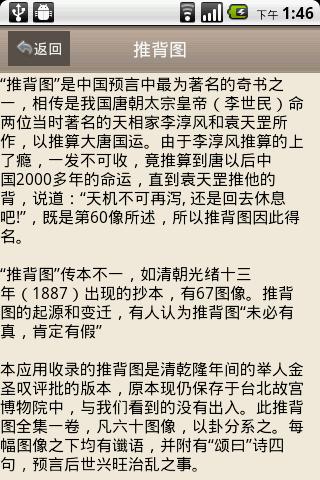 下午 1:46

返回

推背图

“推背图”是中国预言中最为著名的奇书之一，相传是我国唐朝太宗皇帝（李世民）命两位当时著名的天相家李淳风和袁天罡所作，以推算大唐国运。由于李淳风推算的上了瘾，一发不可收，竟推算到唐以后中国2000多年的命运，直到袁天罡推他的背，说道：“天机不可再泻, 还是回去休息吧!”，既是第60像所述，所以推背图因此得名。

“推背图”传本不一，如清朝光绪十三年（1887）出现的抄本，有67图像。推背图的起源和变迁，有人认为推背图“未必有真，肯定有假”

本应用收录的推背图是清乾隆年间的举人金圣叹评批的版本，原本现仍保存于台北故宫博物院中，与我们看到的没有出入。此推背图全集一卷，凡六十图像，以卦分系之。每幅图像之下均有谶语，并附有“颂曰”诗四句，预言后世兴旺治乱之事。